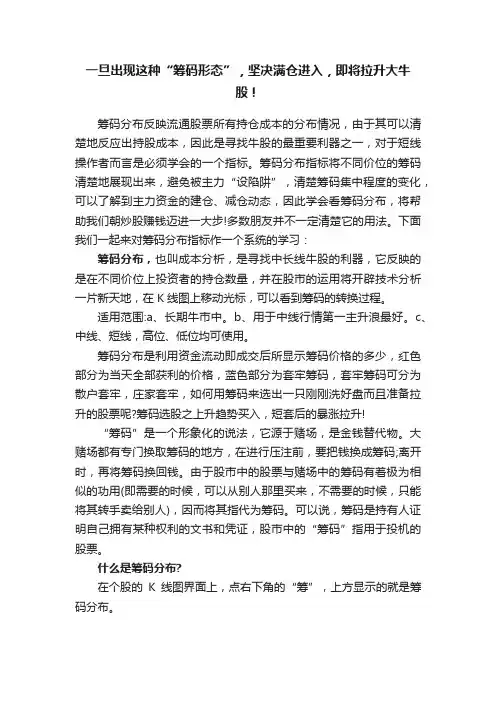 一旦出现这种“筹码形态”，坚决满仓进入，即将拉升大牛股！

筹码分布反映流通股票所有持仓成本的分布情况，由于其可以清楚地反应出持股成本，因此是寻找牛股的最重要利器之一，对于短线操作者而言是必须学会的一个指标。筹码分布指标将不同价位的筹码清楚地展现出来，避免被主力“设陷阱”，清楚筹码集中程度的变化，可以了解到主力资金的建仓、减仓动态，因此学会看筹码分布，将帮助我们朝炒股赚钱迈进一大步!多数朋友并不一定清楚它的用法。下面我们一起来对筹码分布指标作一个系统的学习：

筹码分布，也叫成本分析，是寻找中长线牛股的利器，它反映的是在不同价位上投资者的持仓数量，并在股市的运用将开辟技术分析一片新天地，在 K 线图上移动光标，可以看到筹码的转换过程。

适用范围:a、长期牛市中。b、用于中线行情第一主升浪最好。c、中线、短线，高位、低位均可使用。

筹码分布是利用资金流动即成交后所显示筹码价格的多少，红色部分为当天全部获利的价格，蓝色部分为套牢筹码，套牢筹码可分为散户套牢，庄家套牢，如何用筹码来选出一只刚刚洗好盘而且准备拉升的股票呢?筹码选股之上升趋势买入，短套后的暴涨拉升!

“筹码”是一个形象化的说法，它源于赌场，是金钱替代物。大赌场都有专门换取筹码的地方，在进行压注前，要把钱换成筹码;离开时，再将筹码换回钱。由于股市中的股票与赌场中的筹码有着极为相似的功用(即需要的时候，可以从别人那里买来，不需要的时候，只能将其转手卖给别人)，因而将其指代为筹码。可以说，筹码是持有人证明自己拥有某种权利的文书和凭证，股市中的“筹码”指用于投机的股票。

什么是筹码分布?

在个股的 K 线图界面上，点右下角的“筹”，上方显示的就是筹码分布。